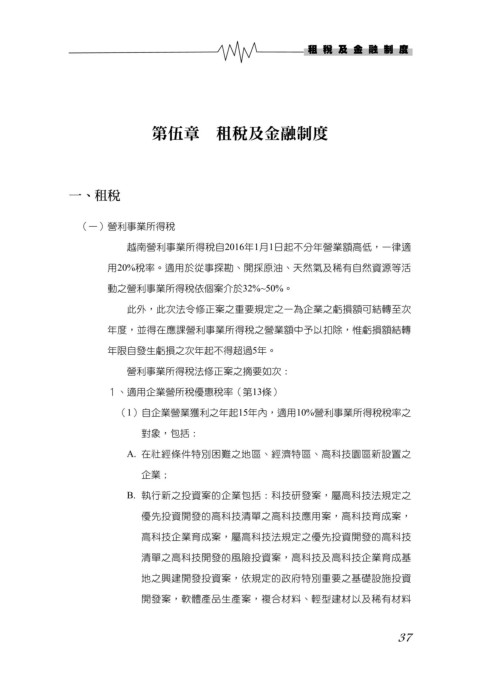 租稅及金融制度

第伍章　租稅及金融制度

一、租稅

（一）營利事業所得稅

越南營利事業所得稅自2016年1月1日起不分年營業額高低，一律適用20%稅率。適用於從事探勘、開採原油、天然氣及稀有自然資源等活動之營利事業所得稅依個案介於32%~50%。

此外，此次法令修正案之重要規定之一為企業之虧損額可結轉至次年度，並得在應課營利事業所得稅之營業額中予以扣除，惟虧損額結轉年限自發生虧損之次年起不得超過5年。

營利事業所得稅法修正案之摘要如次：

1、適用企業營所稅優惠稅率（第13條）

（1）自企業營業獲利之年起15年內，適用10%營利事業所得稅稅率之對象，包括：

A. 在社經條件特別困難之地區、經濟特區、高科技園區新設置之企業；

B. 執行新之投資案的企業包括：科技研發案，屬高科技法規定之優先投資開發的高科技清單之高科技應用案，高科技育成案，高科技企業育成案，屬高科技法規定之優先投資開發的高科技清單之高科技開發的風險投資案，高科技及高科技企業育成基地之興建開發投資案，依規定的政府特別重要之基礎設施投資開發案，軟體產品生產案，複合材料、輕型建材以及稀有材料

37